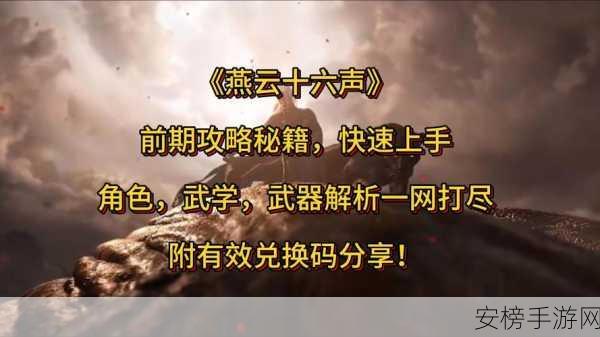 《燕云十六声》

前期攻略秘籍，快速上手

角色，武学，武器解析一网打尽

附有效兑换码分享！

安榜手游网